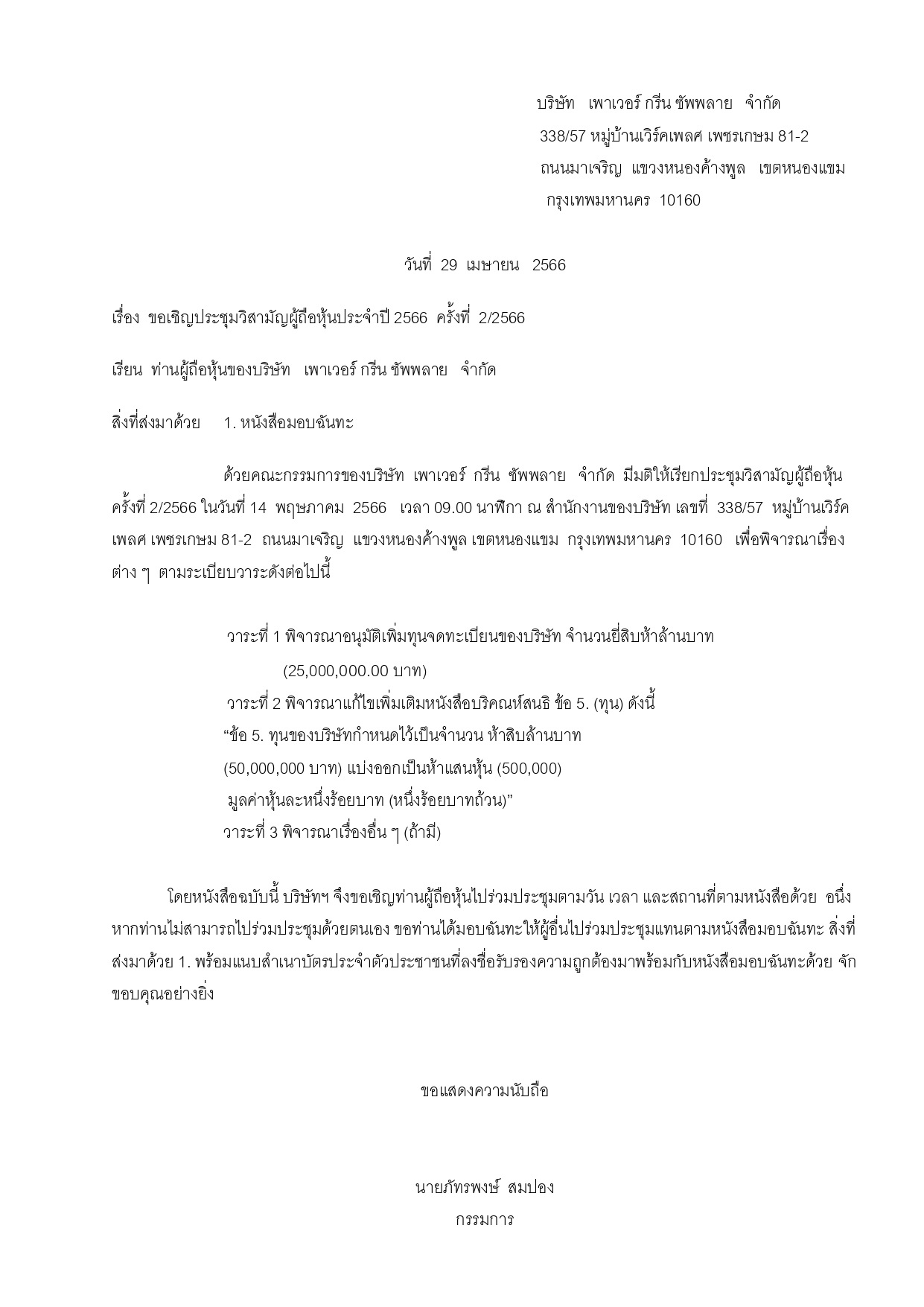 บริษัท เพาเวอร์ กรีน ซัพพลาย จำกัด
338/57 หมู่บ้านเวิร์คเพลศ เพชรเกษม 81-2
ถนนมาเจริญ แขวงหนองค้างพูล เขตหนองแขม
กรุงเทพมหานคร 10160

วันที่ 29 เมษายน 2566

เรื่อง ขอเชิญประชุมวิสามัญผู้ถือหุ้นประจำปี 2566 ครั้งที่ 2/2566

เรียน ท่านผู้ถือหุ้นของบริษัท เพาเวอร์ กรีน ซัพพลาย จำกัด

สิ่งที่ส่งมาด้วย 1. หนังสือมอบฉันทะ

ด้วยคณะกรรมการของบริษัท เพาเวอร์ กรีน ซัพพลาย จำกัด มีมติให้เรียกประชุมวิสามัญผู้ถือหุ้น ครั้งที่ 2/2566 ในวันที่ 14 พฤษภาคม 2566 เวลา 09.00 นาฬิกา ณ สำนักงานของบริษัท เลขที่ 338/57 หมู่บ้านเวิร์คเพลศ เพชรเกษม 81-2 ถนนมาเจริญ แขวงหนองค้างพูล เขตหนองแขม กรุงเทพมหานคร 10160 เพื่อพิจารณาเรื่องต่าง ๆ ตามระเบียบวาระดังต่อไปนี้

วาระที่ 1 พิจารณาอนุมัติเพิ่มทุนจดทะเบียนของบริษัท จำนวนยี่สิบห้าล้านบาท
(25,000,000.00 บาท)
วาระที่ 2 พิจารณาแก้ไขเพิ่มเติมหนังสือบริคณห์สนธิ ข้อ 5. (ทุน) ดังนี้
“ข้อ 5. ทุนของบริษัทกำหนดไว้เป็นจำนวน ห้าสิบล้านบาท
(50,000,000 บาท) แบ่งออกเป็นห้าแสนหุ้น (500,000)
มูลค่าหุ้นละหนึ่งร้อยบาท (หนึ่งร้อยบาทถ้วน)”
วาระที่ 3 พิจารณาเรื่องอื่น ๆ (ถ้ามี)

โดยหนังสือฉบับนี้ บริษัทฯ จึงขอเชิญท่านผู้ถือหุ้นไปร่วมประชุมตามวัน เวลา และสถานที่ตามหนังสือด้วย อนึ่ง หากท่านไม่สามารถไปร่วมประชุมด้วยตนเอง ขอท่านได้มอบฉันทะให้ผู้อื่นไปร่วมประชุมแทนตามหนังสือมอบฉันทะ สิ่งที่ส่งมาด้วย 1. พร้อมแนบสำเนาบัตรประจำตัวประชาชนที่ลงชื่อรับรองความถูกต้องมาพร้อมกับหนังสือมอบฉันทะด้วย จักขอบคุณอย่างยิ่ง

ขอแสดงความนับถือ

นายภัทรพงษ์ สมปอง
กรรมการ